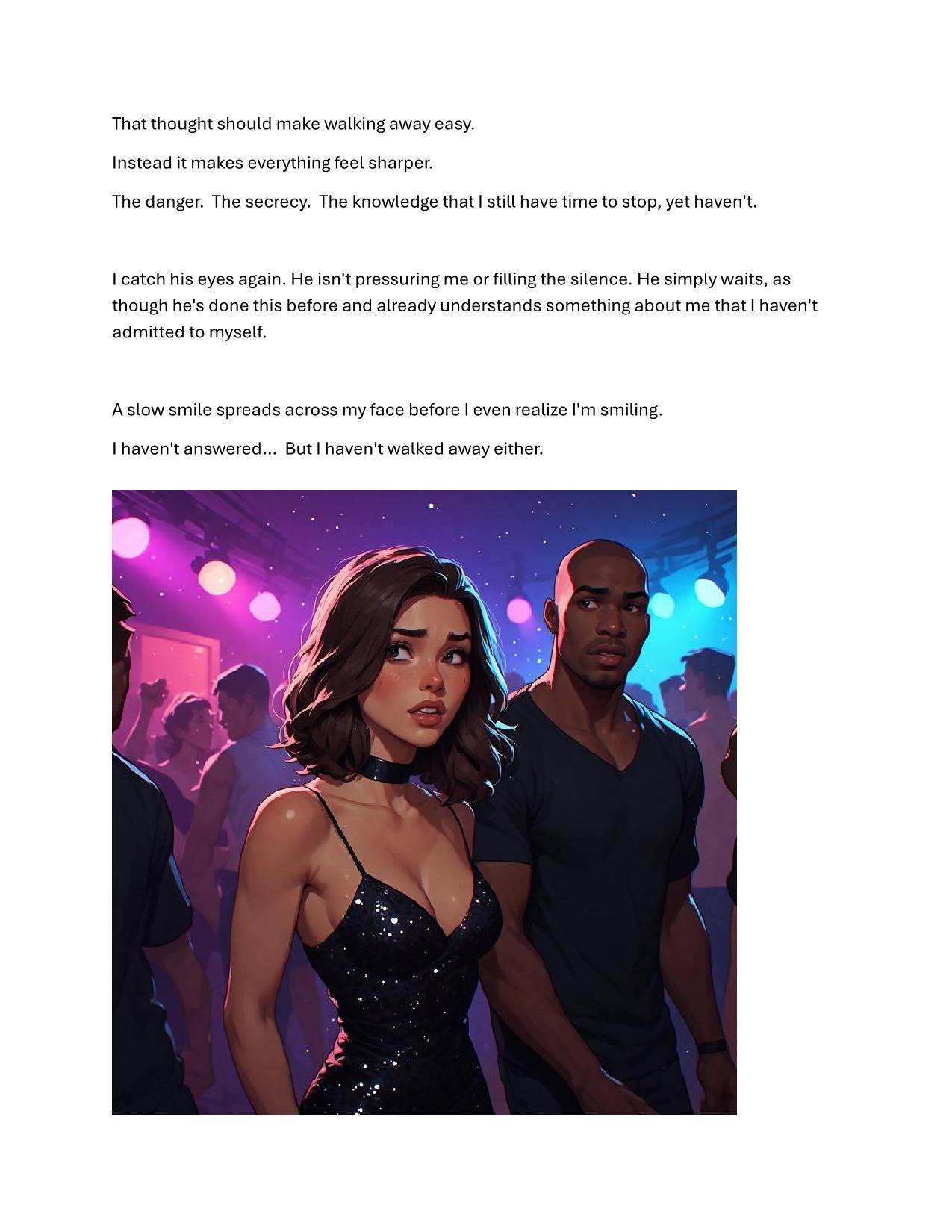 That thought should make walking away easy.

Instead it makes everything feel sharper.

The danger.  The secrecy.  The knowledge that I still have time to stop, yet haven't.

I catch his eyes again. He isn't pressuring me or filling the silence. He simply waits, as though he's done this before and already understands something about me that I haven't admitted to myself.

A slow smile spreads across my face before I even realize I'm smiling.

I haven't answered...  But I haven't walked away either.